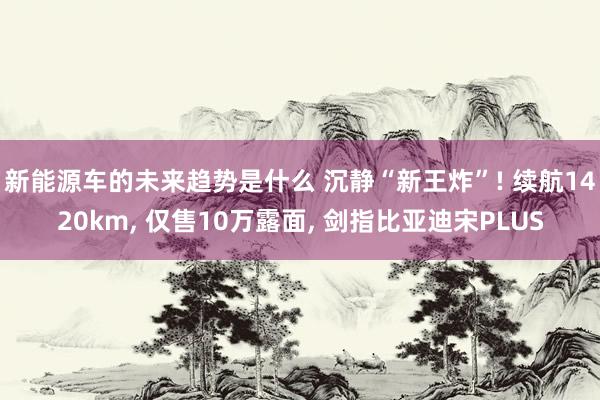 新能源车的未来趋势是什么 沉静“新王炸”! 续航1420km, 仅售10万露面, 剑指比亚迪宋PLUS